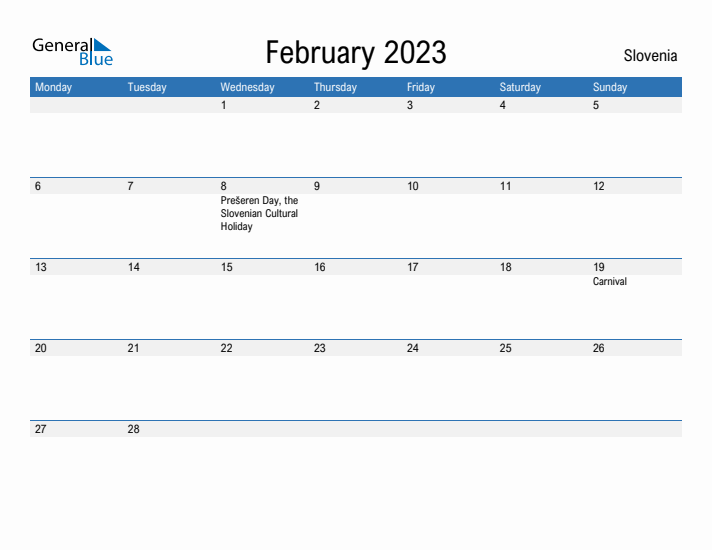 General Blue

February 2023

Slovenia

| Monday | Tuesday | Wednesday | Thursday | Friday | Saturday | Sunday |
|---|---|---|---|---|---|---|
| | | 1 | 2 | 3 | 4 | 5 |
| 6 | 7 | 8 Prešeren Day, the Slovenian Cultural Holiday | 9 | 10 | 11 | 12 |
| 13 | 14 | 15 | 16 | 17 | 18 | 19 Carnival |
| 20 | 21 | 22 | 23 | 24 | 25 | 26 |
| 27 | 28 | | | | | |